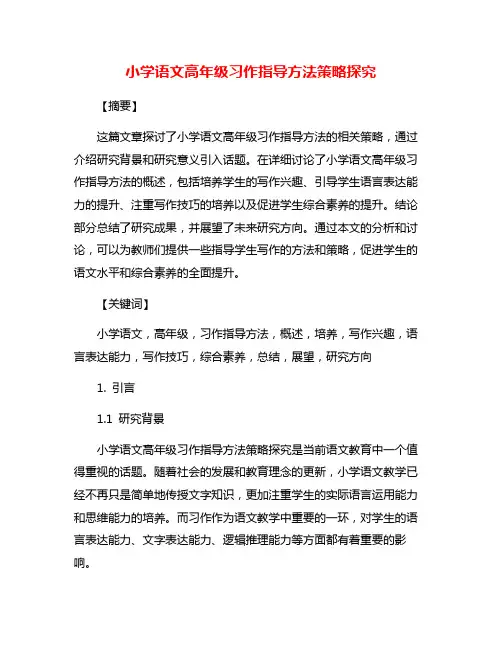 小学语文高年级习作指导方法策略探究

【摘要】

这篇文章探讨了小学语文高年级习作指导方法的相关策略，通过介绍研究背景和研究意义引入话题。在详细讨论了小学语文高年级习作指导方法的概述，包括培养学生的写作兴趣、引导学生语言表达能力的提升、注重写作技巧的培养以及促进学生综合素养的提升。结论部分总结了研究成果，并展望了未来研究方向。通过本文的分析和讨论，可以为教师们提供一些指导学生写作的方法和策略，促进学生的语文水平和综合素养的全面提升。

【关键词】

小学语文，高年级，习作指导方法，概述，培养，写作兴趣，语言表达能力，写作技巧，综合素养，总结，展望，研究方向

1. 引言

1.1 研究背景

小学语文高年级习作指导方法策略探究是当前语文教育中一个值得重视的话题。随着社会的发展和教育理念的更新，小学语文教学已经不再只是简单地传授文字知识，更加注重学生的实际语言运用能力和思维能力的培养。而习作作为语文教学中重要的一环，对学生的语言表达能力、文字表达能力、逻辑推理能力等方面都有着重要的影响。